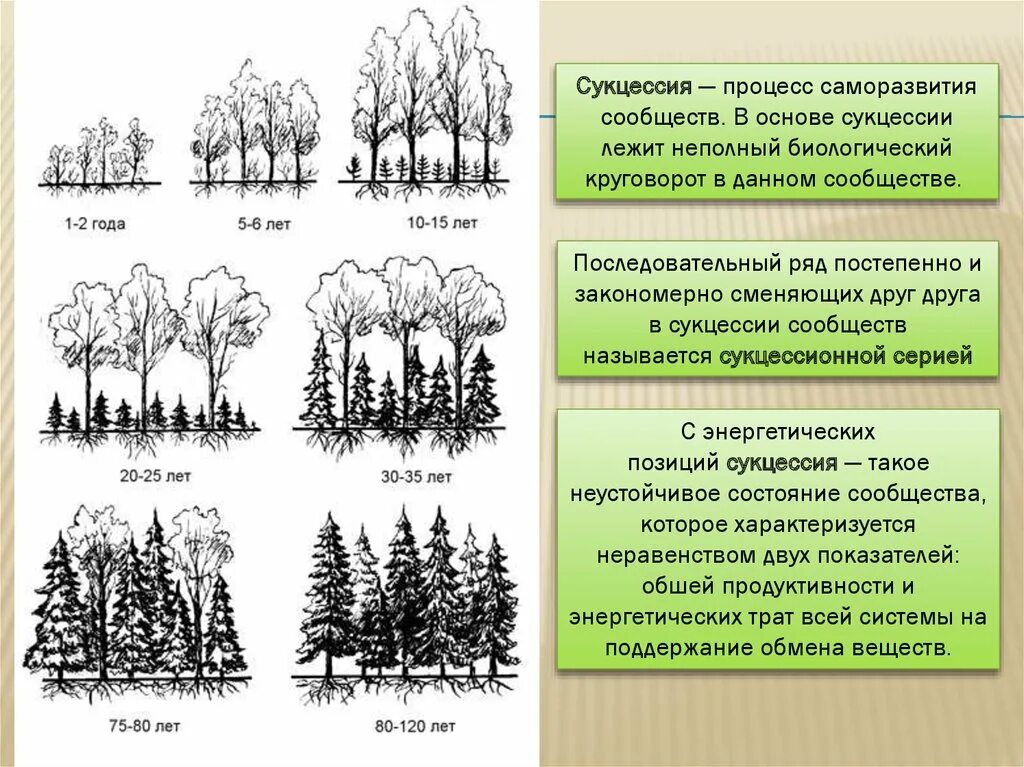 1-2 года

5-6 лет

10-15 лет

20-25 лет

30-35 лет

75-80 лет

80-120 лет

Сукцессия — процесс саморазвития сообществ. В основе сукцессии лежит неполный биологический круговорот в данном сообществе.

Последовательный ряд постепенно и закономерно сменяющих друг друга в сукцессии сообществ называется сукцессионной серией

С энергетических позиций сукцессия — такое неустойчивое состояние сообщества, которое характеризуется неравенством двух показателей: обшей продуктивности и энергетических трат всей системы на поддержание обмена веществ.